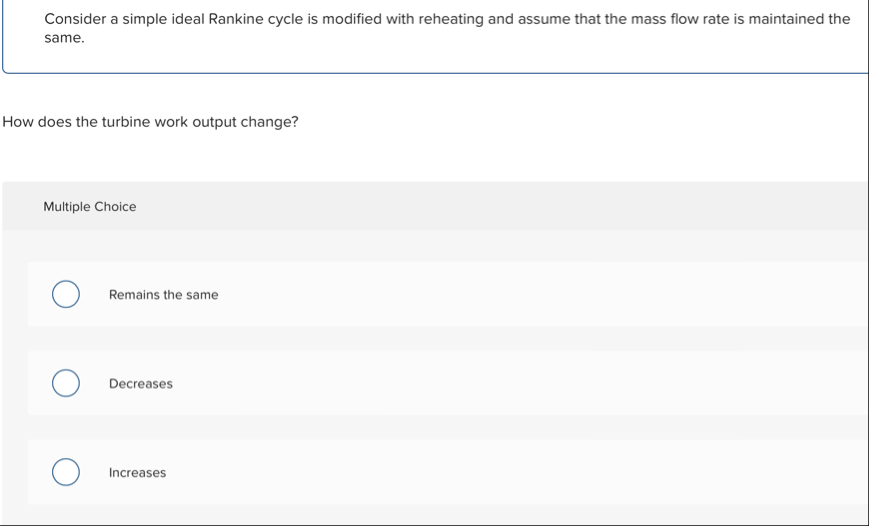 Consider a simple ideal Rankine cycle is modified with reheating and assume that the mass flow rate is maintained the same.

How does the turbine work output change?

Multiple Choice

Remains the same

Decreases

Increases